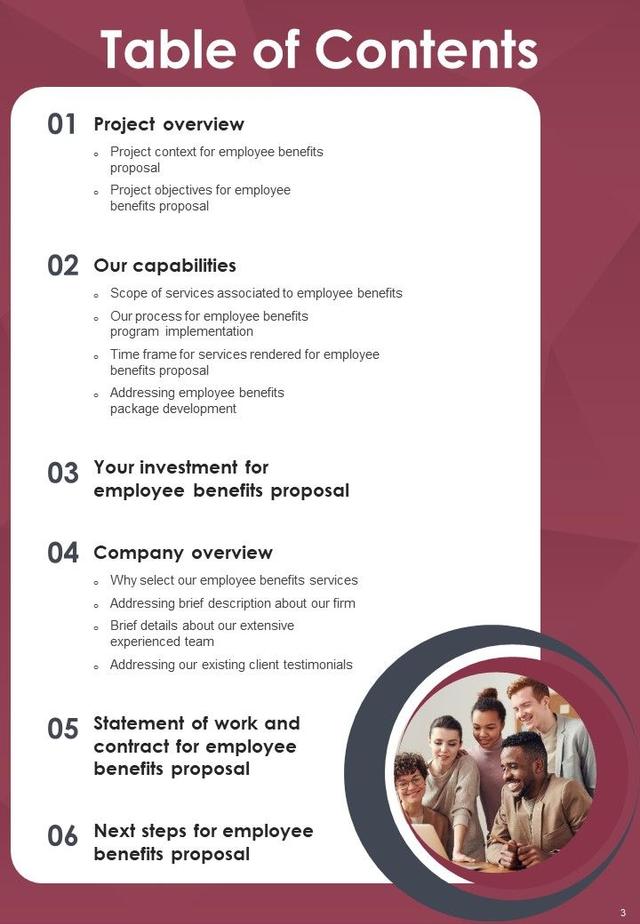 Table of Contents

01 Project overview

- Project context for employee benefits proposal
- Project objectives for employee benefits proposal

02 Our capabilities

- Scope of services associated to employee benefits
- Our process for employee benefits program implementation
- Time frame for services rendered for employee benefits proposal
- Addressing employee benefits package development

03 Your investment for employee benefits proposal

04 Company overview

- Why select our employee benefits services
- Addressing brief description about our firm
- Brief details about our extensive experienced team
- Addressing our existing client testimonials

05 Statement of work and contract for employee benefits proposal

06 Next steps for employee benefits proposal

3